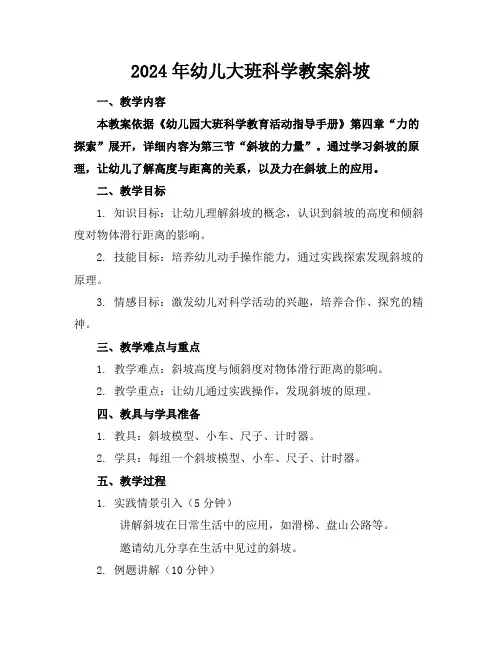 2024年幼儿大班科学教案斜坡

一、教学内容

本教案依据《幼儿园大班科学教育活动指导手册》第四章“力的探索”展开，详细内容为第三节“斜坡的力量”。通过学习斜坡的原理，让幼儿了解高度与距离的关系，以及力在斜坡上的应用。

二、教学目标

1. 知识目标：让幼儿理解斜坡的概念，认识到斜坡的高度和倾斜度对物体滑行距离的影响。

2. 技能目标：培养幼儿动手操作能力，通过实践探索发现斜坡的原理。

3. 情感目标：激发幼儿对科学活动的兴趣，培养合作、探究的精神。

三、教学难点与重点

1. 教学难点：斜坡高度与倾斜度对物体滑行距离的影响。

2. 教学重点：让幼儿通过实践操作，发现斜坡的原理。

四、教具与学具准备

1. 教具：斜坡模型、小车、尺子、计时器。

2. 学具：每组一个斜坡模型、小车、尺子、计时器。

五、教学过程

1. 实践情景引入（5分钟）

讲解斜坡在日常生活中的应用，如滑梯、盘山公路等。

邀请幼儿分享在生活中见过的斜坡。

2. 例题讲解（10分钟）